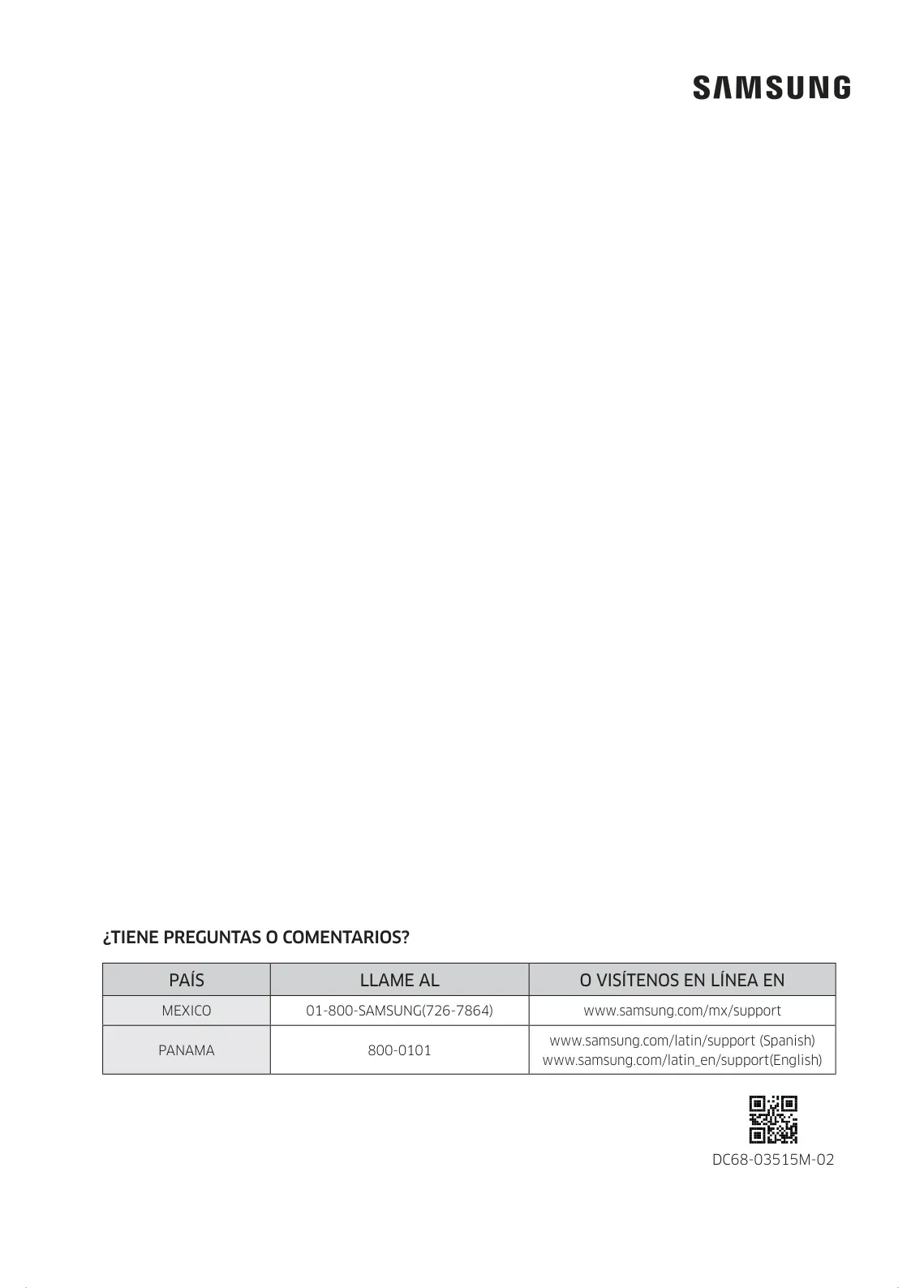 SAMSUNG

¿TIENE PREGUNTAS O COMENTARIOS?

| PAÍS | LLAME AL | O VISÍTENOS EN LÍNEA EN |
|---|---|---|
| MEXICO | 01-800-SAMSUNG(726-7864) | www.samsung.com/mx/support |
| PANAMA | 800-0101 | www.samsung.com/latin/support (Spanish) www.samsung.com/latin_en/support(English) |

DC68-03515M-02